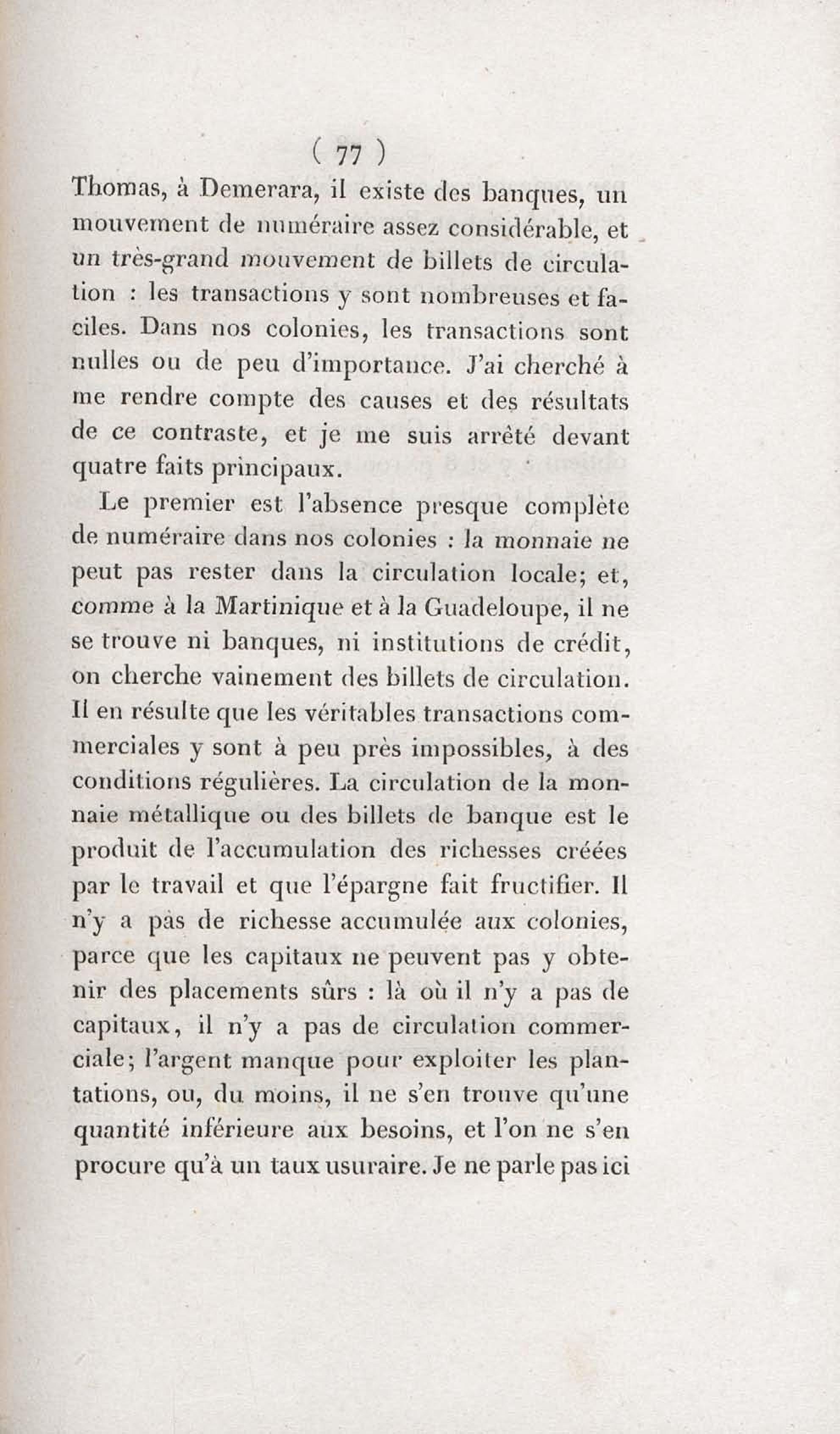 ( 77 )

Thomas, à Demerara, il existe des banques, un mouvement de numéraire assez considérable, et un très-grand mouvement de billets de circulation : les transactions y sont nombreuses et faciles. Dans nos colonies, les transactions sont nulles ou de peu d'importance. J'ai cherché à me rendre compte des causes et des résultats de ce contraste, et je me suis arrêté devant quatre faits principaux.

Le premier est l'absence presque complète de numéraire dans nos colonies : la monnaie ne peut pas rester dans la circulation locale; et, comme à la Martinique et à la Guadeloupe, il ne se trouve ni banques, ni institutions de crédit, on cherche vainement des billets de circulation. Il en résulte que les véritables transactions commerciales y sont à peu près impossibles, à des conditions régulières. La circulation de la monnaie métallique ou des billets de banque est le produit de l'accumulation des richesses créées par le travail et que l'épargne fait fructifier. Il n'y a pas de richesse accumulée aux colonies, parce que les capitaux ne peuvent pas y obtenir des placements sûrs : là où il n'y a pas de capitaux, il n'y a pas de circulation commerciale; l'argent manque pour exploiter les plantations, ou, du moins, il ne s'en trouve qu'une quantité inférieure aux besoins, et l'on ne s'en procure qu'à un taux usuraire. Je ne parle pas ici